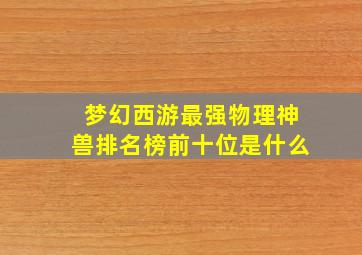 梦幻西游最强物理神兽排名榜前十位是什么